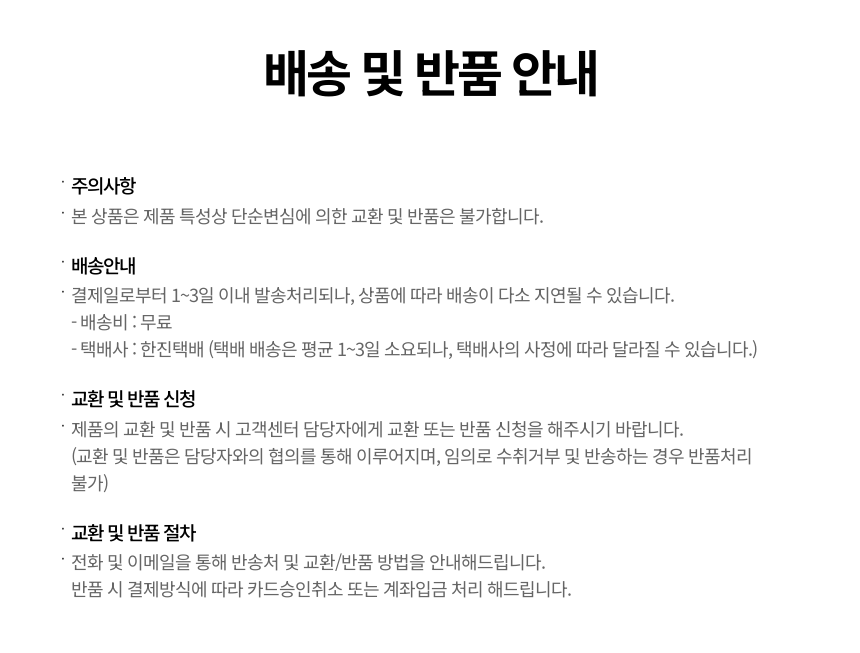 배송 및 반품 안내

· 주의사항
· 본 상품은 제품 특성상 단순변심에 의한 교환 및 반품은 불가합니다.

· 배송안내
· 결제일로부터 1~3일 이내 발송처리되나, 상품에 따라 배송이 다소 지연될 수 있습니다.
- 배송비 : 무료
- 택배사 : 한진택배 (택배 배송은 평균 1~3일 소요되나, 택배사의 사정에 따라 달라질 수 있습니다.)

· 교환 및 반품 신청
· 제품의 교환 및 반품 시 고객센터 담당자에게 교환 또는 반품 신청을 해주시기 바랍니다.
(교환 및 반품은 담당자와의 협의를 통해 이루어지며, 임의로 수취거부 및 반송하는 경우 반품처리 불가)

· 교환 및 반품 절차
· 전화 및 이메일을 통해 반송처 및 교환/반품 방법을 안내해드립니다.
반품 시 결제방식에 따라 카드승인취소 또는 계좌입금 처리 해드립니다.